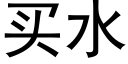 买水